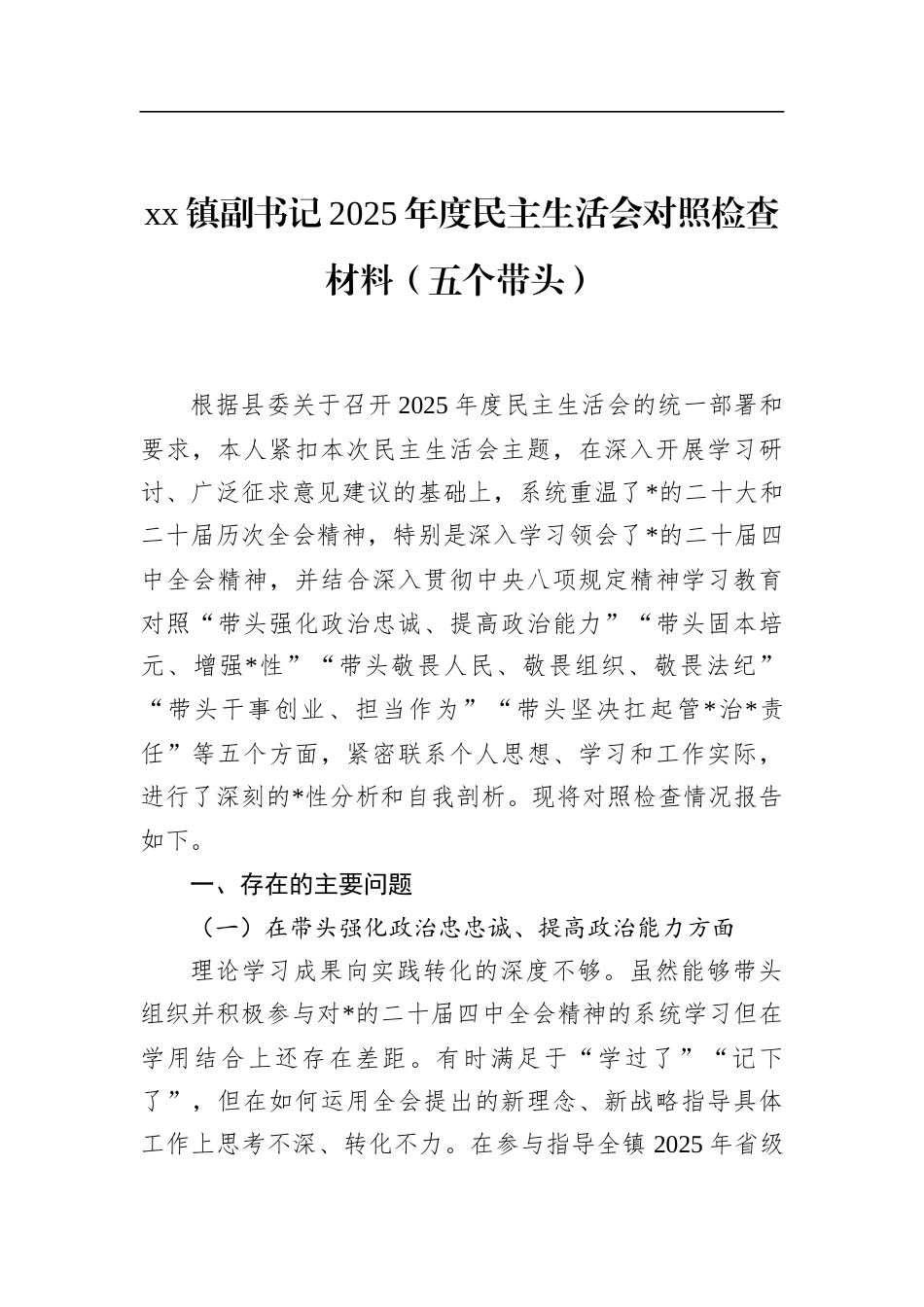 xx 镇副书记 2025 年度民主生活会对照检查材料（五个带头）

根据县委关于召开 2025 年度民主生活会的统一部署和要求，本人紧扣本次民主生活会主题，在深入开展学习研讨、广泛征求意见建议的基础上，系统重温了*的二十大和二十届历次全会精神，特别是深入学习领会了*的二十届四中全会精神，并结合深入贯彻中央八项规定精神学习教育对照“带头强化政治忠诚、提高政治能力”“带头固本培元、增强*性”“带头敬畏人民、敬畏组织、敬畏法纪”“带头干事创业、担当作为”“带头坚决扛起管*治*责任”等五个方面，紧密联系个人思想、学习和工作实际，进行了深刻的*性分析和自我剖析。现将对照检查情况报告如下。

一、存在的主要问题

（一）在带头强化政治忠忠诚、提高政治能力方面

理论学习成果向实践转化的深度不够。虽然能够带头组织并积极参与对*的二十届四中全会精神的系统学习但在学用结合上还存在差距。有时满足于“学过了”“记下了”，但在如何运用全会提出的新理念、新战略指导具体工作上思考不深、转化不力。在参与指导全镇 2025 年省级